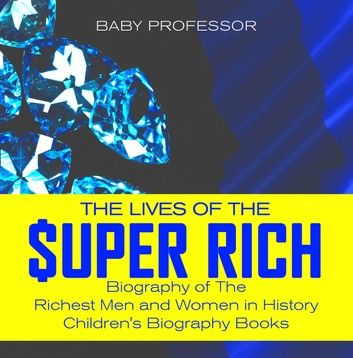 BABY PROFESSOR

THE LIVES OF THE
$UPER RICH
Biography of The
Richest Men and Women in History
Children's Biography Books